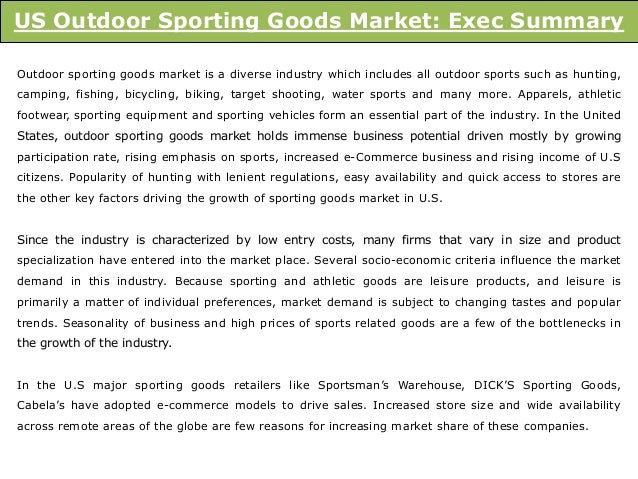 US Outdoor Sporting Goods Market: Exec Summary

Outdoor sporting goods market is a diverse industry which includes all outdoor sports such as hunting, camping, fishing, bicycling, biking, target shooting, water sports and many more. Apparels, athletic footwear, sporting equipment and sporting vehicles form an essential part of the industry. In the United States, outdoor sporting goods market holds immense business potential driven mostly by growing participation rate, rising emphasis on sports, increased e-Commerce business and rising income of U.S citizens. Popularity of hunting with lenient regulations, easy availability and quick access to stores are the other key factors driving the growth of sporting goods market in U.S.

Since the industry is characterized by low entry costs, many firms that vary in size and product specialization have entered into the market place. Several socio-economic criteria influence the market demand in this industry. Because sporting and athletic goods are leisure products, and leisure is primarily a matter of individual preferences, market demand is subject to changing tastes and popular trends. Seasonality of business and high prices of sports related goods are a few of the bottlenecks in the growth of the industry.

In the U.S major sporting goods retailers like Sportsman's Warehouse, DICK'S Sporting Goods, Cabela's have adopted e-commerce models to drive sales. Increased store size and wide availability across remote areas of the globe are few reasons for increasing market share of these companies.